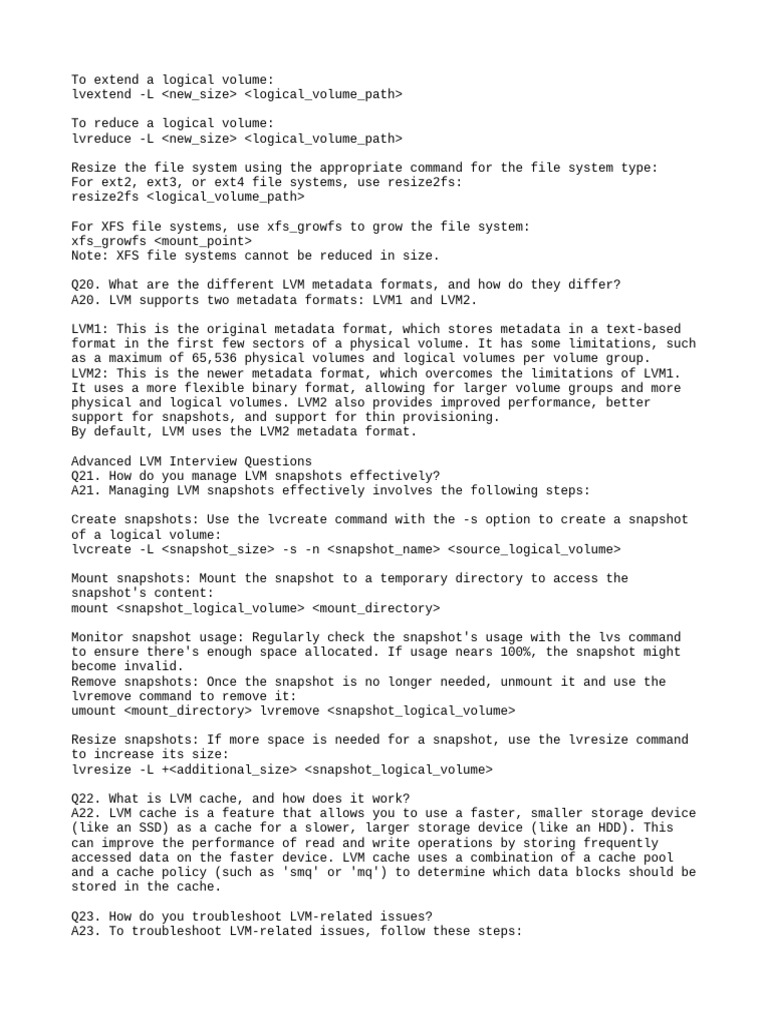 To extend a logical volume:
lvextend -L <new_size> <logical_volume_path>

To reduce a logical volume:
lvreduce -L <new_size> <logical_volume_path>

Resize the file system using the appropriate command for the file system type:
For ext2, ext3, or ext4 file systems, use resize2fs:
resize2fs <logical_volume_path>

For XFS file systems, use xfs_growfs to grow the file system:
xfs_growfs <mount_point>
Note: XFS file systems cannot be reduced in size.

Q20. What are the different LVM metadata formats, and how do they differ?
A20. LVM supports two metadata formats: LVM1 and LVM2.

LVM1: This is the original metadata format, which stores metadata in a text-based format in the first few sectors of a physical volume. It has some limitations, such as a maximum of 65,536 physical volumes and logical volumes per volume group.
LVM2: This is the newer metadata format, which overcomes the limitations of LVM1. It uses a more flexible binary format, allowing for larger volume groups and more physical and logical volumes. LVM2 also provides improved performance, better support for snapshots, and support for thin provisioning.
By default, LVM uses the LVM2 metadata format.

Advanced LVM Interview Questions
Q21. How do you manage LVM snapshots effectively?
A21. Managing LVM snapshots effectively involves the following steps:

Create snapshots: Use the lvcreate command with the -s option to create a snapshot of a logical volume:
lvcreate -L <snapshot_size> -s -n <snapshot_name> <source_logical_volume>

Mount snapshots: Mount the snapshot to a temporary directory to access the snapshot's content:
mount <snapshot_logical_volume> <mount_directory>

Monitor snapshot usage: Regularly check the snapshot's usage with the lvs command to ensure there's enough space allocated. If usage nears 100%, the snapshot might become invalid.
Remove snapshots: Once the snapshot is no longer needed, unmount it and use the lvremove command to remove it:
umount <mount_directory> lvremove <snapshot_logical_volume>

Resize snapshots: If more space is needed for a snapshot, use the lvresize command to increase its size:
lvresize -L +<additional_size> <snapshot_logical_volume>

Q22. What is LVM cache, and how does it work?
A22. LVM cache is a feature that allows you to use a faster, smaller storage device (like an SSD) as a cache for a slower, larger storage device (like an HDD). This can improve the performance of read and write operations by storing frequently accessed data on the faster device. LVM cache uses a combination of a cache pool and a cache policy (such as 'smq' or 'mq') to determine which data blocks should be stored in the cache.

Q23. How do you troubleshoot LVM-related issues?
A23. To troubleshoot LVM-related issues, follow these steps: